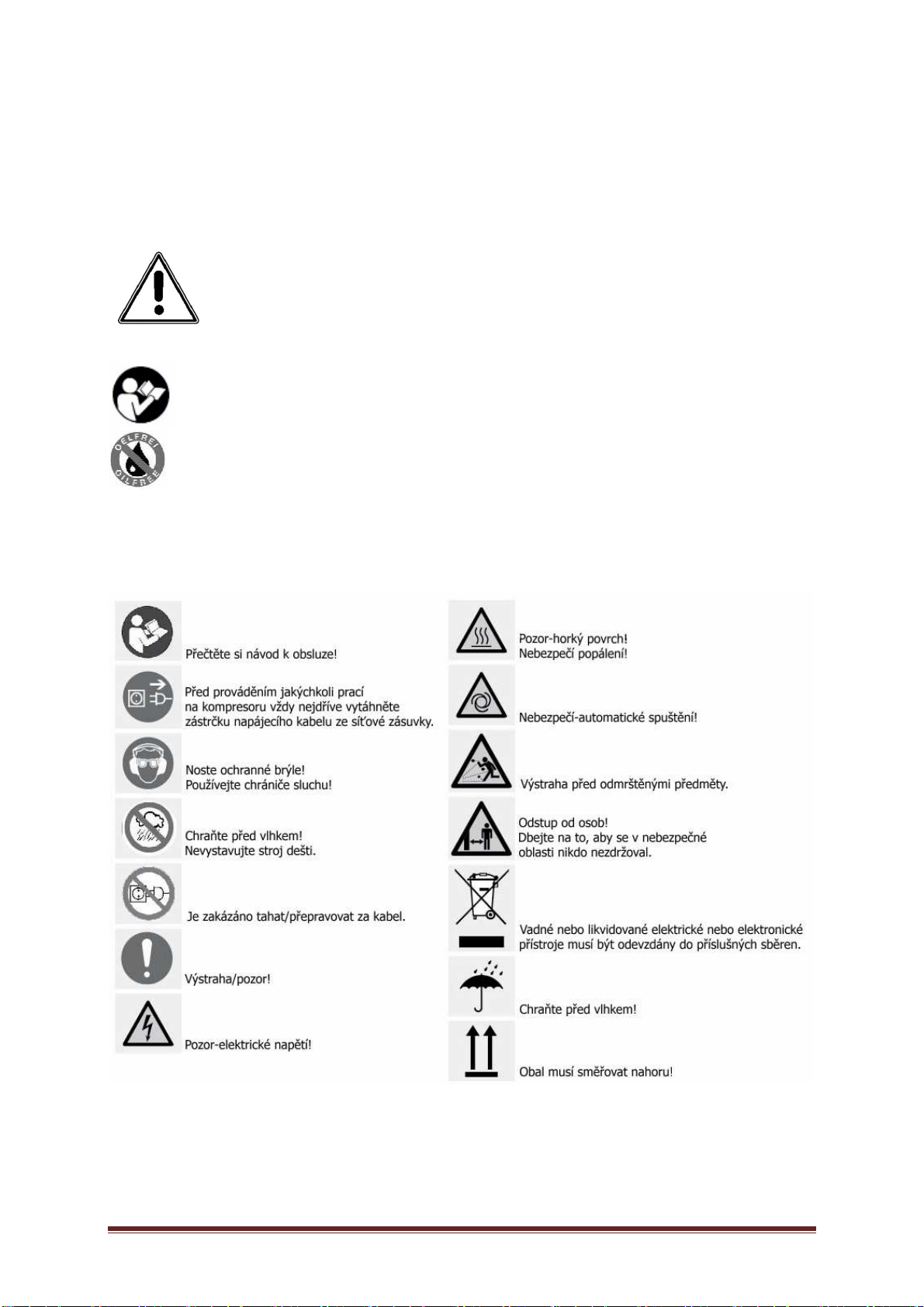 OELFREI
OILFREE

Přečtěte si návod k obsluze!

Před prováděním jakýchkoli prací na kompresoru vždy nejdříve vytáhněte zástrčku napájecího kabelu ze síťové zásuvky.

Noste ochranné brýle! Používejte chrániče sluchu!

Chraňte před vlhkem! Nevystavujte stroj dešti.

Je zakázáno tahat/přepravovat za kabel.

Výstraha/pozor!

Pozor-elektrické napětí!

Pozor-horký povrch! Nebezpečí popálení!

Nebezpečí-automatické spuštění!

Výstraha před odmrštěnými předměty.

Odstup od osob! Dbejte na to, aby se v nebezpečné oblasti nikdo nezdržoval.

Vadné nebo likvidované elektrické nebo elektronické přístroje musí být odevzdány do příslušných sběren.

Chraňte před vlhkem!

Obal musí směřovat nahoru!